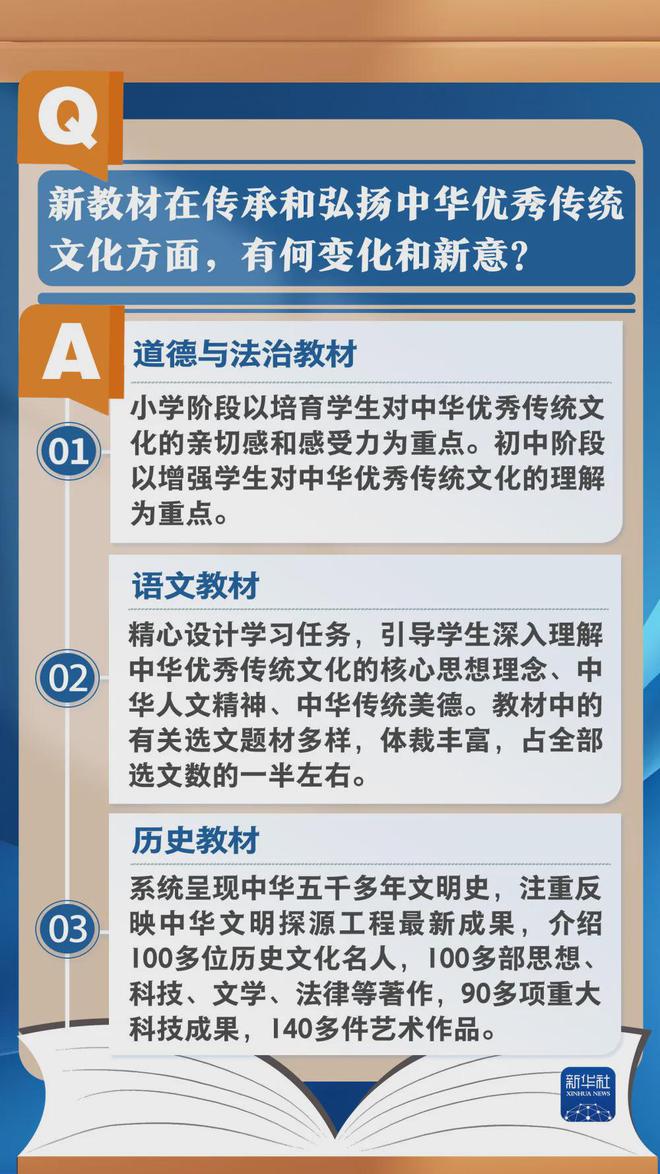 Q

新教材在传承和弘扬中华优秀传统文化方面，有何变化和新意？

A

01

道德与法治教材

小学阶段以培育学生对中华优秀传统文化的亲切感和感受力为重点。初中阶段以增强学生对中华优秀传统文化的理解为重点。

02

语文教材

精心设计学习任务，引导学生深入理解中华优秀传统文化的核心思想理念、中华人文精神、中华传统美德。教材中的有关选文题材多样，体裁丰富，占全部选文数的一半左右。

03

历史教材

系统呈现中华五千多年文明史，注重反映中华文明探源工程最新成果，介绍100多位历史文化名人，100多部思想、科技、文学、法律等著作，90多项重大科技成果，140多件艺术作品。

新华社
XINHUA NEWS